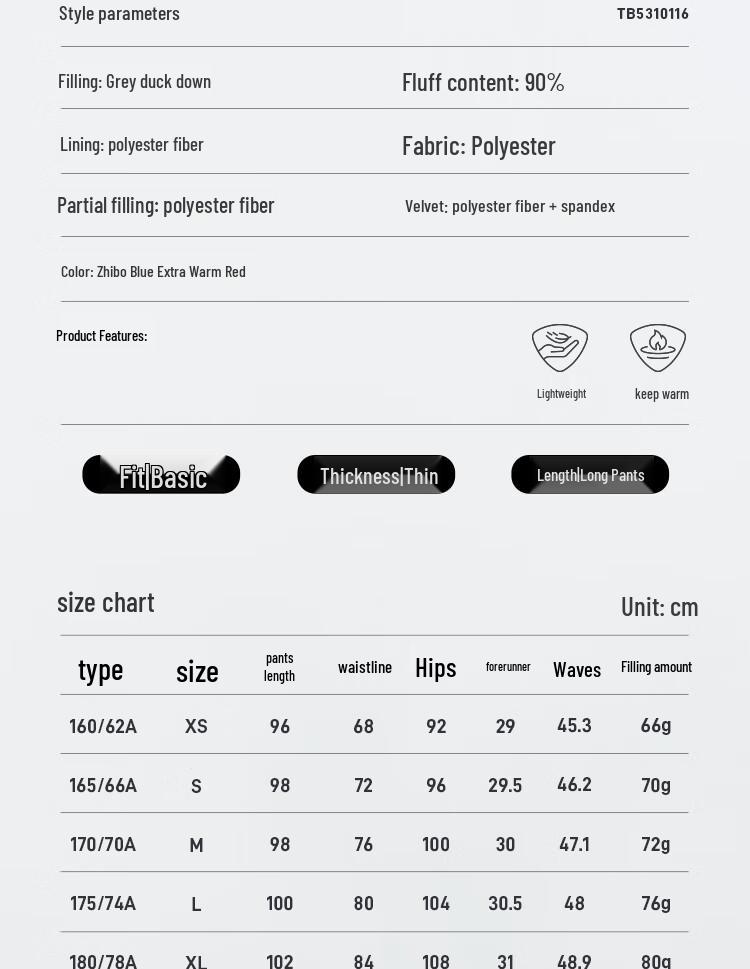 Style parameters TB5310116

Filling: Grey duck down

Fluff content: 90%

Lining: polyester fiber

Fabric: Polyester

Partial filling: polyester fiber

Velvet: polyester fiber + spandex

Color: Zhibo Blue Extra Warm Red

Product Features:

Lightweight

keep warm

Fit|Basic

Thickness|Thin

Length|Long Pants

size chart

Unit: cm

| type | size | pants length | waistline | Hips | forerunner | Waves | Filling amount |
|---|---|---|---|---|---|---|---|
| 160/62A | XS | 96 | 68 | 92 | 29 | 45.3 | 66g |
| 165/66A | S | 98 | 72 | 96 | 29.5 | 46.2 | 70g |
| 170/70A | M | 98 | 76 | 100 | 30 | 47.1 | 72g |
| 175/74A | L | 100 | 80 | 104 | 30.5 | 48 | 76g |
| 180/78A | XL | 102 | 84 | 108 | 31 | 48.9 | 80g |